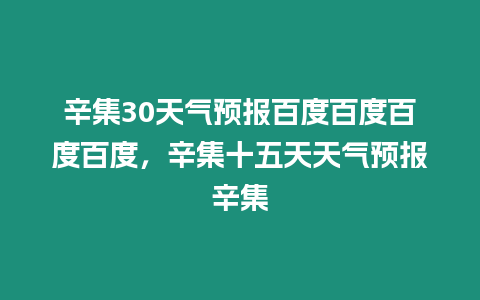 辛集30天气预报百度百度百度百度，辛集十五天天气预报辛集